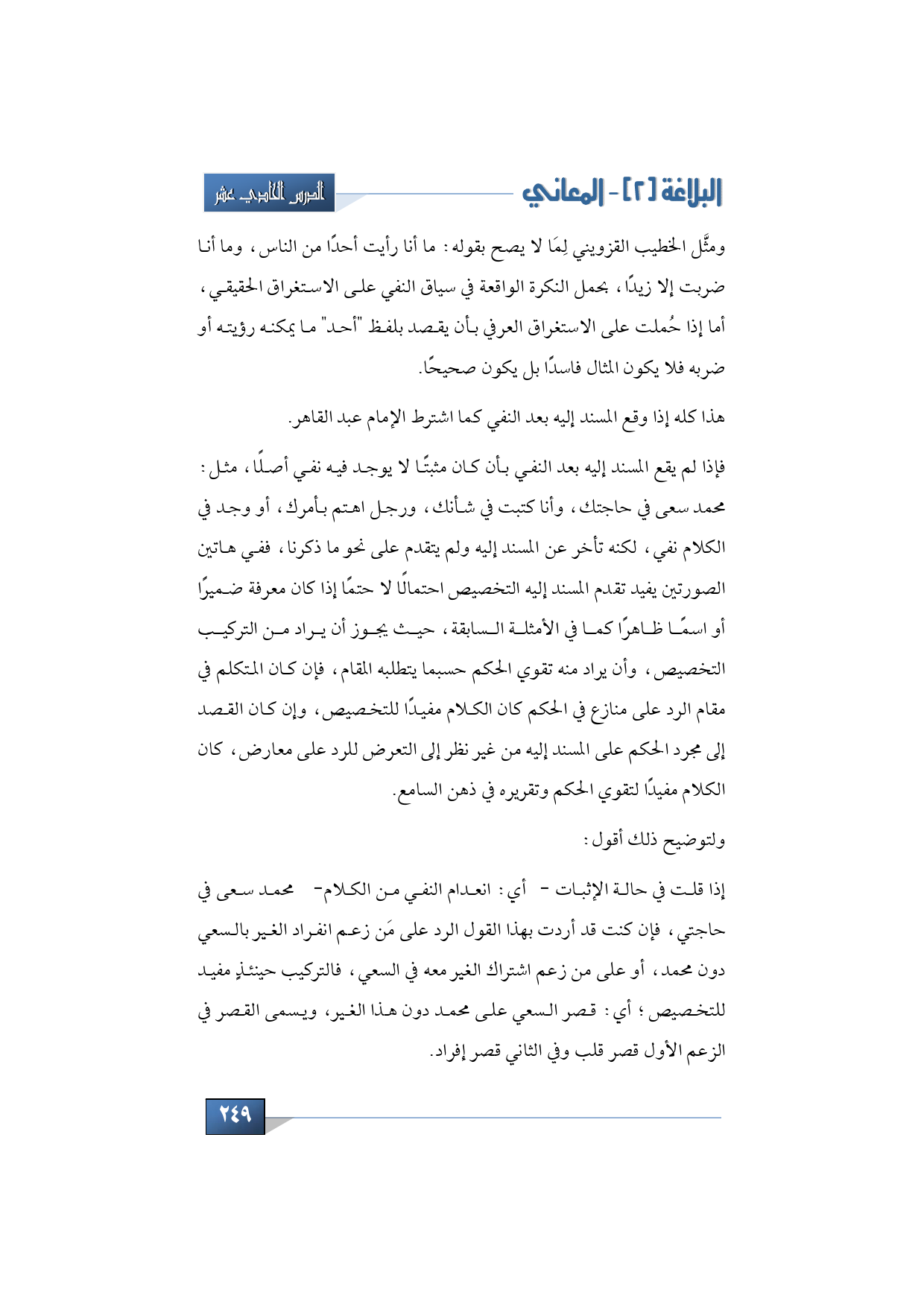 البلاغة [٢] - المعاني

الدرس الحادي عشر

ومثَّل الخطيب القزويني لِمَا لا يصح بقوله: ما أنا رأيت أحدًا من الناس، وما أنا ضربت إلا زيدًا، بحمل النكرة الواقعة في سياق النفي على الاستغراق الحقيقي، أما إذا حُملت على الاستغراق العرفي بأن يقصد بلفظ "أحد" ما يمكنه رؤيته أو ضربه فلا يكون المثال فاسدًا بل يكون صحيحًا.

هذا كله إذا وقع المسند إليه بعد النفي كما اشترط الإمام عبد القاهر.

فإذا لم يقع المسند إليه بعد النفي بأن كان مثبتًا لا يوجد فيه نفي أصلًا، مثل: محمد سعى في حاجتك، وأنا كتبت في شأنك، ورجل اهتم بأمرك، أو وجد في الكلام نفي، لكنه تأخر عن المسند إليه ولم يتقدم على نحو ما ذكرنا، ففي هاتين الصورتين يفيد تقدم المسند إليه التخصيص احتمالًا لا حتمًا إذا كان معرفة ضميرًا أو اسمًا ظاهرًا كما في الأمثلة السابقة، حيث يجوز أن يراد من التركيب التخصيص، وأن يراد منه تقوي الحكم حسبما يتطلبه المقام، فإن كان المتكلم في مقام الرد على منازع في الحكم كان الكلام مفيدًا للتخصيص، وإن كان القصد إلى مجرد الحكم على المسند إليه من غير نظر إلى التعرض للرد على معارض، كان الكلام مفيدًا لتقوي الحكم وتقريره في ذهن السامع.

ولتوضيح ذلك أقول:

إذا قلت في حالة الإثبات - أي: انعدام النفي من الكلام- محمد سعى في حاجتي، فإن كنت قد أردت بهذا القول الرد على مَن زعم انفراد الغير بالسعي دون محمد، أو على من زعم اشتراك الغير معه في السعي، فالتركيب حينئذٍ مفيد للتخصيص؛ أي: قصر السعي على محمد دون هذا الغير، ويسمى القصر في الزعم الأول قصر قلب وفي الثاني قصر إفراد.

٢٤٩